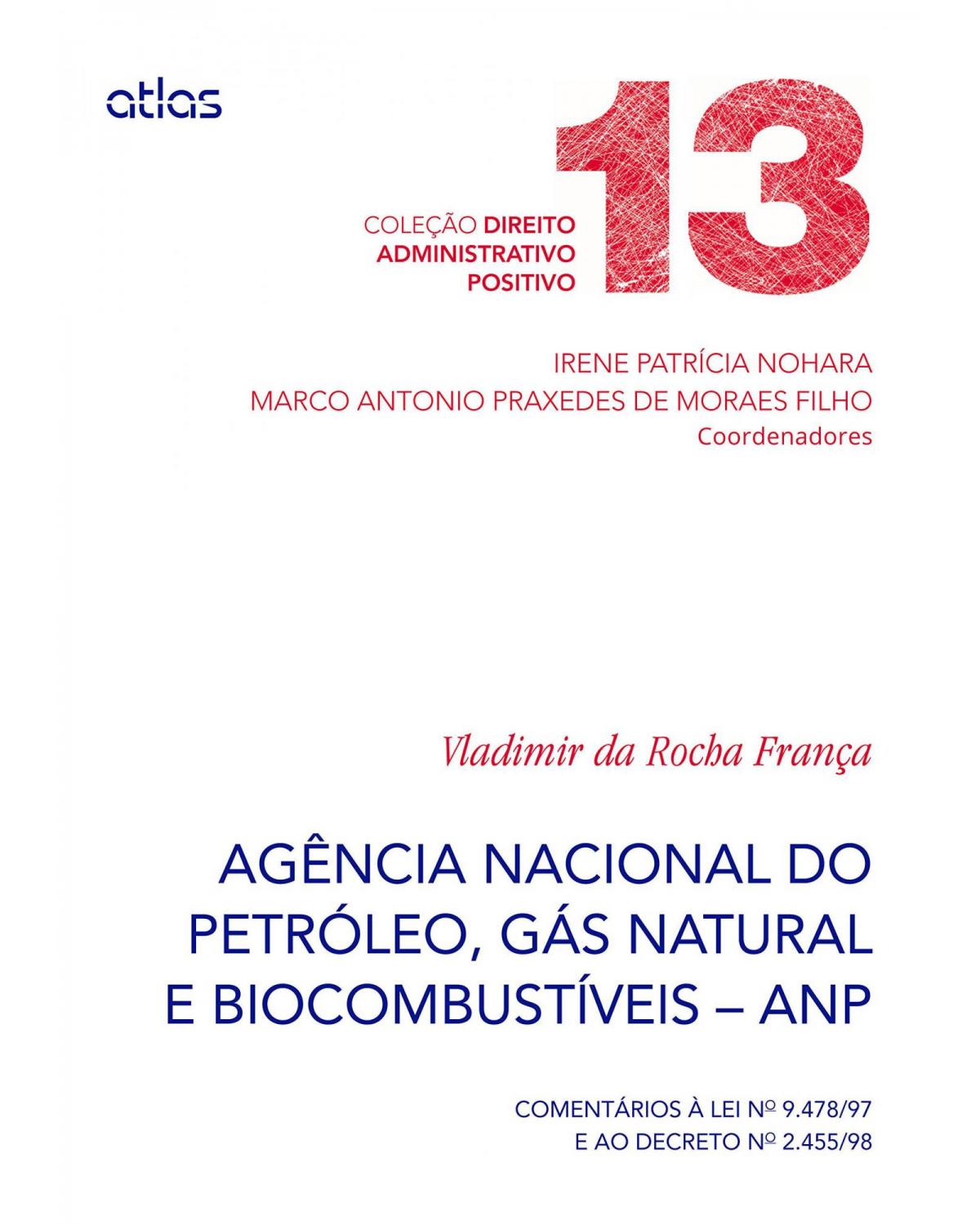 atlas

13

COLEÇÃO DIREITO ADMINISTRATIVO POSITIVO

IRENE PATRÍCIA NOHARA
MARCO ANTONIO PRAXEDES DE MORAES FILHO
Coordenadores

Vladimir da Rocha França

AGÊNCIA NACIONAL DO PETRÓLEO, GÁS NATURAL E BIOCOMBUSTÍVEIS – ANP

COMENTÁRIOS À LEI Nº 9.478/97
E AO DECRETO Nº 2.455/98